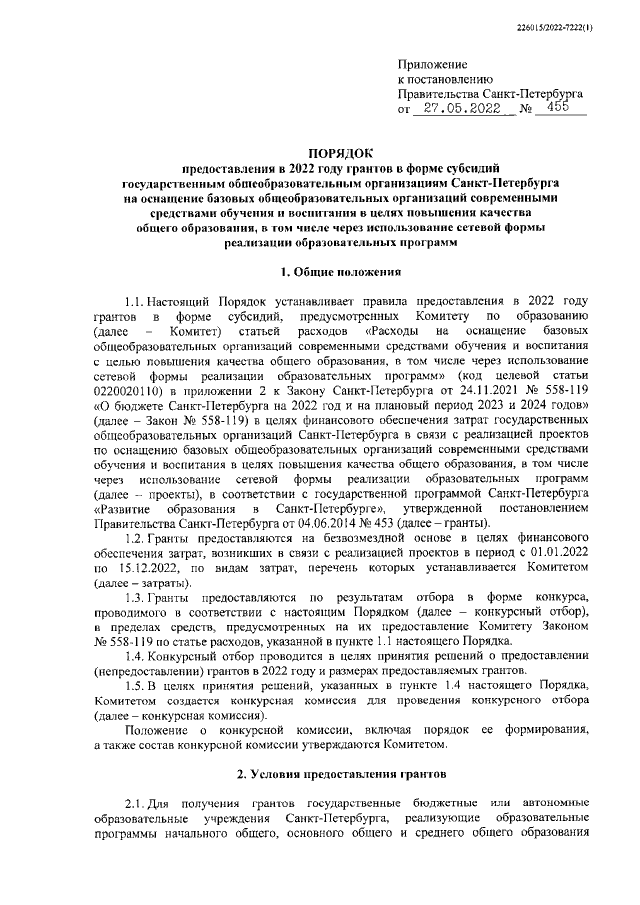 226015/2022-7222(1)

Приложение
к постановлению
Правительства Санкт-Петербурга
от 27.05.2022 № 455

ПОРЯДОК
предоставления в 2022 году грантов в форме субсидий государственным общеобразовательным организациям Санкт-Петербурга на оснащение базовых общеобразовательных организаций современными средствами обучения и воспитания в целях повышения качества общего образования, в том числе через использование сетевой формы реализации образовательных программ

1. Общие положения

1.1. Настоящий Порядок устанавливает правила предоставления в 2022 году грантов в форме субсидий, предусмотренных Комитету по образованию (далее – Комитет) статьей расходов «Расходы на оснащение базовых общеобразовательных организаций современными средствами обучения и воспитания с целью повышения качества общего образования, в том числе через использование сетевой формы реализации образовательных программ» (код целевой статьи 0220020110) в приложении 2 к Закону Санкт-Петербурга от 24.11.2021 № 558-119 «О бюджете Санкт-Петербурга на 2022 год и на плановый период 2023 и 2024 годов» (далее – Закон № 558-119) в целях финансового обеспечения затрат государственных общеобразовательных организаций Санкт-Петербурга в связи с реализацией проектов по оснащению базовых общеобразовательных организаций современными средствами обучения и воспитания в целях повышения качества общего образования, в том числе через использование сетевой формы реализации образовательных программ (далее – проекты), в соответствии с государственной программой Санкт-Петербурга «Развитие образования в Санкт-Петербурге», утвержденной постановлением Правительства Санкт-Петербурга от 04.06.2014 № 453 (далее – гранты).

1.2. Гранты предоставляются на безвозмездной основе в целях финансового обеспечения затрат, возникших в связи с реализацией проектов в период с 01.01.2022 по 15.12.2022, по видам затрат, перечень которых устанавливается Комитетом (далее – затраты).

1.3. Гранты предоставляются по результатам отбора в форме конкурса, проводимого в соответствии с настоящим Порядком (далее – конкурсный отбор), в пределах средств, предусмотренных на их предоставление Комитету Законом № 558-119 по статье расходов, указанной в пункте 1.1 настоящего Порядка.

1.4. Конкурсный отбор проводится в целях принятия решений о предоставлении (непредоставлении) грантов в 2022 году и размерах предоставляемых грантов.

1.5. В целях принятия решений, указанных в пункте 1.4 настоящего Порядка, Комитетом создается конкурсная комиссия для проведения конкурсного отбора (далее – конкурсная комиссия).

Положение о конкурсной комиссии, включая порядок ее формирования, а также состав конкурсной комиссии утверждаются Комитетом.

2. Условия предоставления грантов

2.1. Для получения грантов государственные бюджетные или автономные образовательные учреждения Санкт-Петербурга, реализующие образовательные программы начального общего, основного общего и среднего общего образования